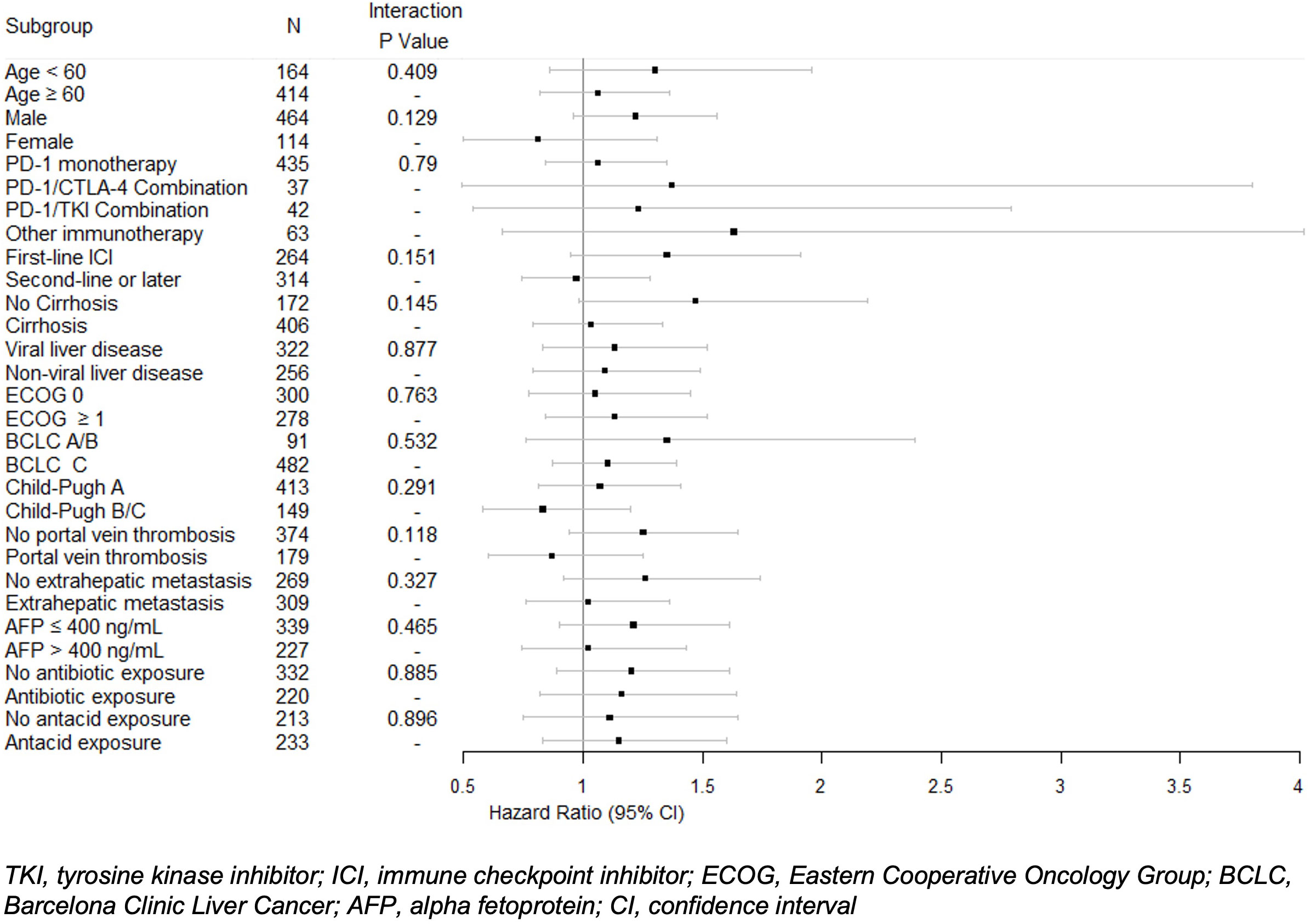 | Subgroup | N | Interaction P Value |
|---|---|---|
| Age < 60 | 164 | 0.409 |
| Age ≥ 60 | 414 | - |
| Male | 464 | 0.129 |
| Female | 114 | - |
| PD-1 monotherapy | 435 | 0.79 |
| PD-1/CTLA-4 Combination | 37 | - |
| PD-1/TKI Combination | 42 | - |
| Other immunotherapy | 63 | - |
| First-line ICI | 264 | 0.151 |
| Second-line or later | 314 | - |
| No Cirrhosis | 172 | 0.145 |
| Cirrhosis | 406 | - |
| Viral liver disease | 322 | 0.877 |
| Non-viral liver disease | 256 | - |
| ECOG 0 | 300 | 0.763 |
| ECOG ≥ 1 | 278 | - |
| BCLC A/B | 91 | 0.532 |
| BCLC C | 482 | - |
| Child-Pugh A | 413 | 0.291 |
| Child-Pugh B/C | 149 | - |
| No portal vein thrombosis | 374 | 0.118 |
| Portal vein thrombosis | 179 | - |
| No extrahepatic metastasis | 269 | 0.327 |
| Extrahepatic metastasis | 309 | - |
| AFP ≤ 400 ng/mL | 339 | 0.465 |
| AFP > 400 ng/mL | 227 | - |
| No antibiotic exposure | 332 | 0.885 |
| Antibiotic exposure | 220 | - |
| No antacid exposure | 213 | 0.896 |
| Antacid exposure | 233 | - |

0.5 1 1.5 2 2.5 3 3.5 4

Hazard Ratio (95% CI)

TKI, tyrosine kinase inhibitor; ICI, immune checkpoint inhibitor; ECOG, Eastern Cooperative Oncology Group; BCLC, Barcelona Clinic Liver Cancer; AFP, alpha fetoprotein; CI, confidence interval